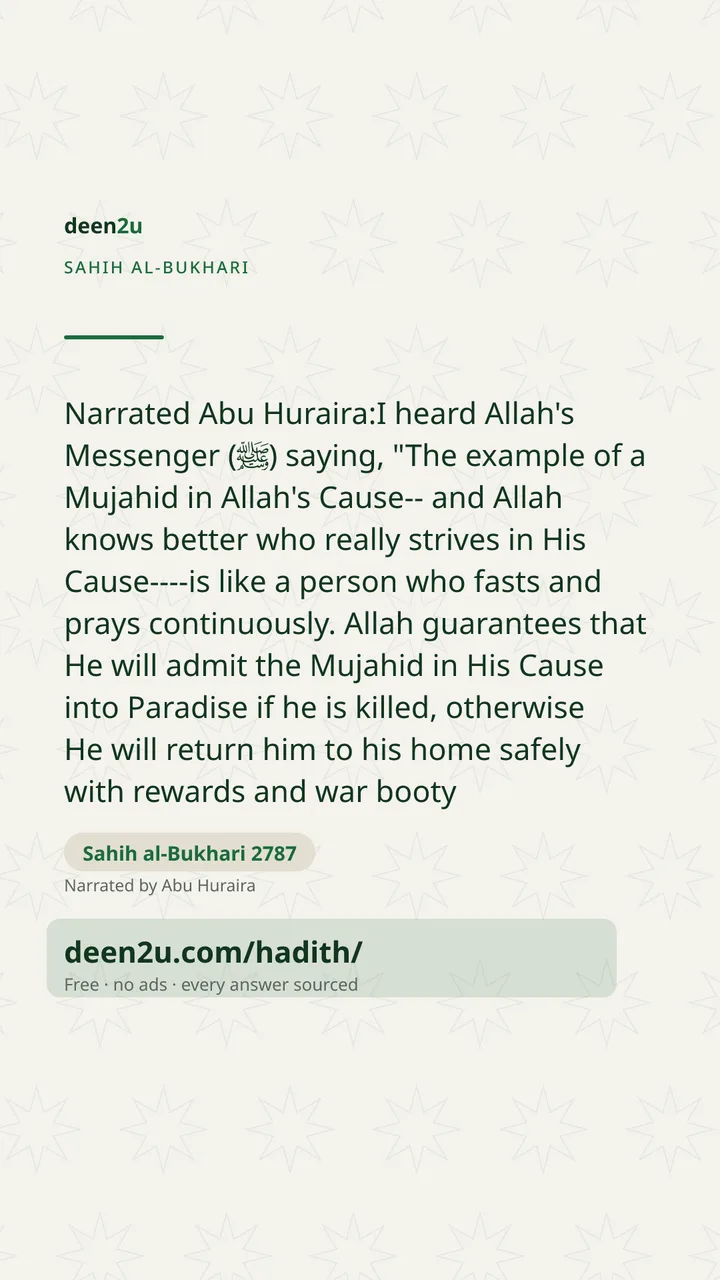 deen2u

SAHIH AL-BUKHARI

Narrated Abu Huraira:I heard Allah's Messenger (ﷺ) saying, "The example of a Mujahid in Allah's Cause-- and Allah knows better who really strives in His Cause----is like a person who fasts and prays continuously. Allah guarantees that He will admit the Mujahid in His Cause into Paradise if he is killed, otherwise He will return him to his home safely with rewards and war booty

Sahih al-Bukhari 2787

Narrated by Abu Huraira

deen2u.com/hadith/

Free · no ads · every answer sourced